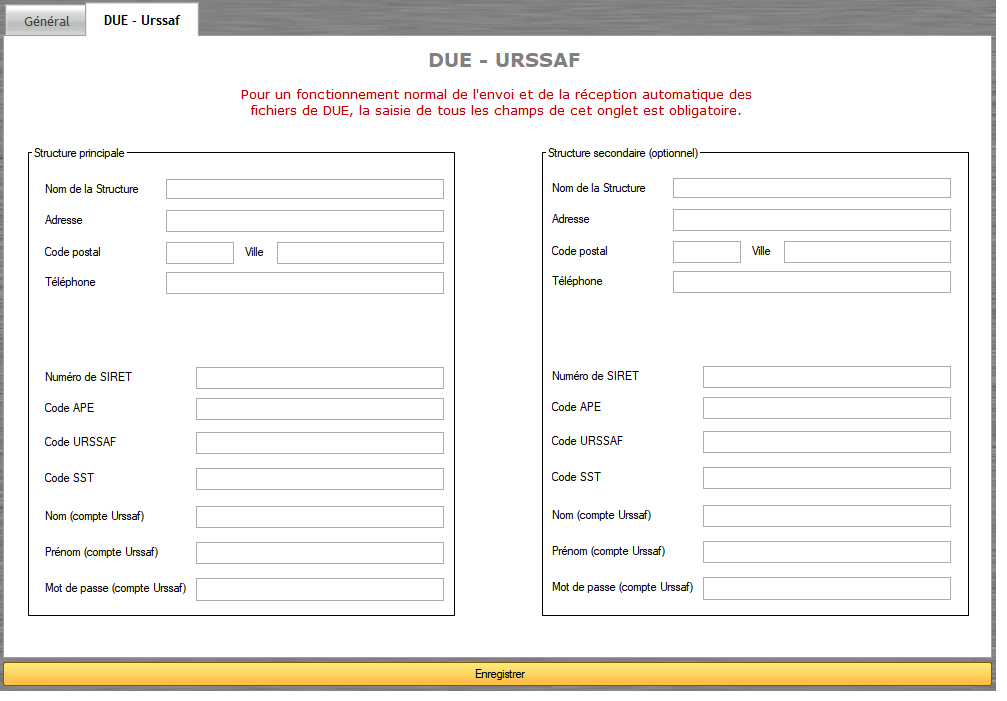 Général DUE - Urssaf

DUE - URSSAF

Pour un fonctionnement normal de l'envoi et de la réception automatique des fichiers de DUE, la saisie de tous les champs de cet onglet est obligatoire.

Structure principale

Nom de la Structure
Adresse
Code postal
Ville
Téléphone

Numéro de SIRET
Code APE
Code URSSAF
Code SST
Nom (compte Urssaf)
Prénom (compte Urssaf)
Mot de passe (compte Urssaf)

Structure secondaire (optionnel)

Nom de la Structure
Adresse
Code postal
Ville
Téléphone

Numéro de SIRET
Code APE
Code URSSAF
Code SST
Nom (compte Urssaf)
Prénom (compte Urssaf)
Mot de passe (compte Urssaf)

Enregistrer